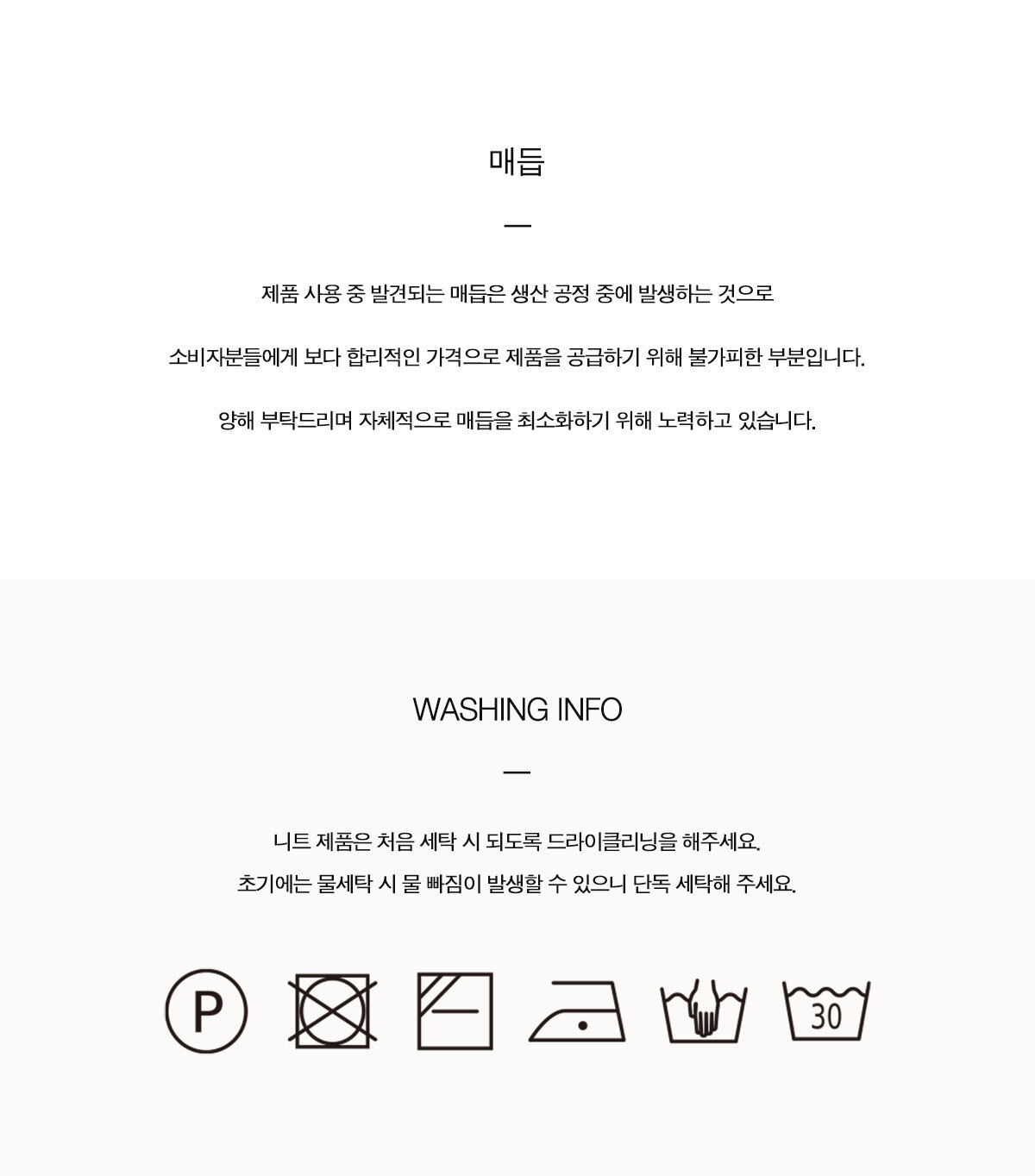 매듭

—

제품 사용 중 발견되는 매듭은 생산 공정 중에 발생하는 것으로

소비자분들에게 보다 합리적인 가격으로 제품을 공급하기 위해 불가피한 부분입니다.

양해 부탁드리며 자체적으로 매듭을 최소화하기 위해 노력하고 있습니다.

WASHING INFO

—

니트 제품은 처음 세탁 시 되도록 드라이클리닝을 해주세요.

초기에는 물세탁 시 물 빠짐이 발생할 수 있으니 단독 세탁해 주세요.

P

30